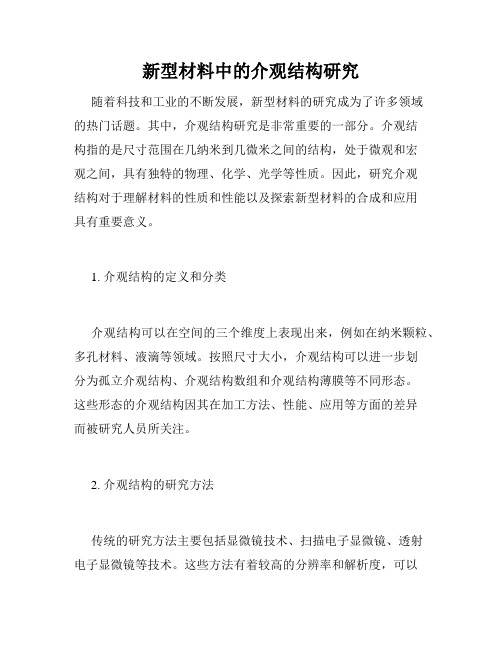 新型材料中的介观结构研究

随着科技和工业的不断发展，新型材料的研究成为了许多领域的热门话题。其中，介观结构研究是非常重要的一部分。介观结构指的是尺寸范围在几纳米到几微米之间的结构，处于微观和宏观之间，具有独特的物理、化学、光学等性质。因此，研究介观结构对于理解材料的性质和性能以及探索新型材料的合成和应用具有重要意义。

1. 介观结构的定义和分类

介观结构可以在空间的三个维度上表现出来，例如在纳米颗粒、多孔材料、液滴等领域。按照尺寸大小，介观结构可以进一步划分为孤立介观结构、介观结构数组和介观结构薄膜等不同形态。这些形态的介观结构因其在加工方法、性能、应用等方面的差异而被研究人员所关注。

2. 介观结构的研究方法

传统的研究方法主要包括显微镜技术、扫描电子显微镜、透射电子显微镜等技术。这些方法有着较高的分辨率和解析度，可以